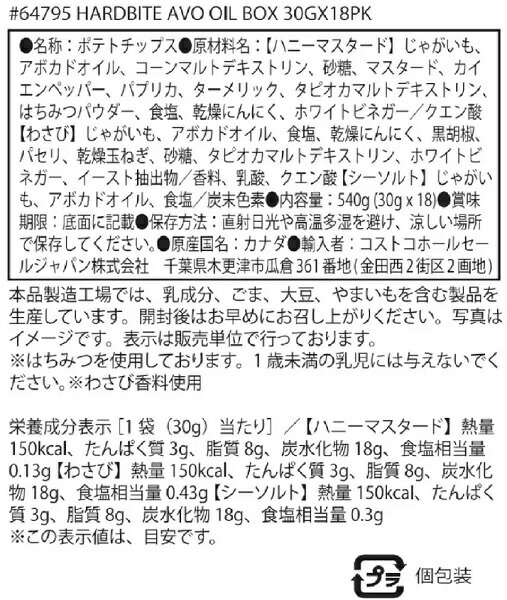 #64795 HARDBITE AVO OIL BOX 30GX18PK

●名称：ポテトチップス●原材料名：【ハニーマスタード】じゃがいも、アボカドオイル、コーンマルトデキストリン、砂糖、マスタード、カイエンペッパー、パプリカ、ターメリック、タピオカマルトデキストリン、はちみつパウダー、食塩、乾燥にんにく、ホワイトビネガー／クエン酸【わさび】じゃがいも、アボカドオイル、食塩、乾燥にんにく、黒胡椒、パセリ、乾燥玉ねぎ、砂糖、タピオカマルトデキストリン、ホワイトビネガー、イースト抽出物／香料、乳酸、クエン酸【シーソルト】じゃがいも、アボカドオイル、食塩／炭末色素●内容量：540g (30g x 18)●賞味期限：底面に記載●保存方法：直射日光や高温多湿を避け、涼しい場所で保存してください。●原産国名：カナダ●輸入者：コストコホールセールジャパン株式会社 千葉県木更津市瓜倉361番地(金田西2街区2画地)

本品製造工場では、乳成分、ごま、大豆、やまいもを含む製品を生産しています。開封後はお早めにお召し上がりください。写真はイメージです。表示は販売単位で行っております。
※はちみつを使用しております。1歳未満の乳児には与えないでください。※わさび香料使用

栄養成分表示［1袋（30g）当たり］／【ハニーマスタード】熱量150kcal、たんぱく質3g、脂質8g、炭水化物18g、食塩相当量0.13g【わさび】熱量150kcal、たんぱく質3g、脂質8g、炭水化物18g、食塩相当量0.43g【シーソルト】熱量150kcal、たんぱく質3g、脂質8g、炭水化物18g、食塩相当量0.3g
※この表示値は、目安です。

プラ 個包装